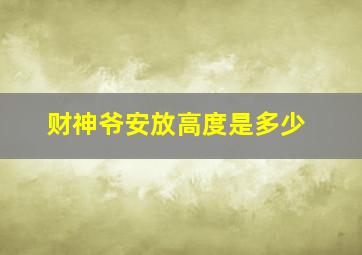 财神爷安放高度是多少